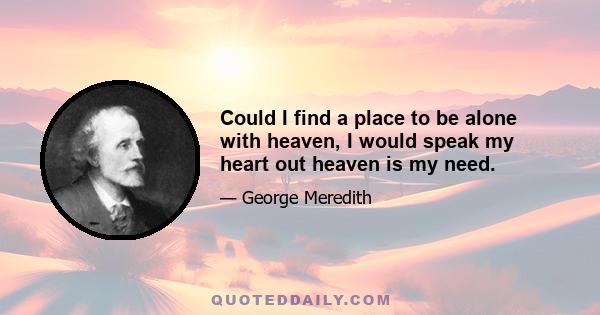 Could I find a place to be alone with heaven, I would speak my heart out heaven is my need.

— George Meredith

QUOTEDDAILY.COM